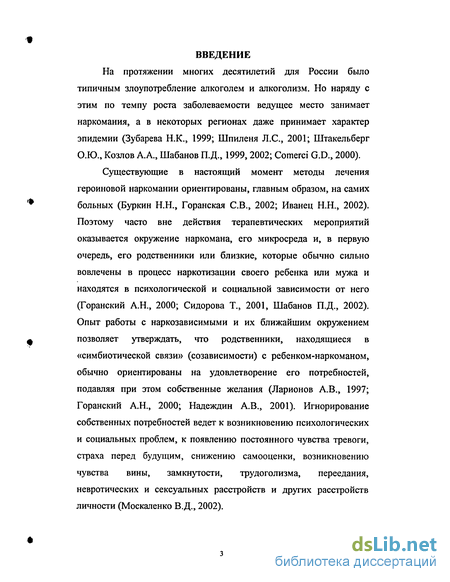 ВВЕДЕНИЕ

На протяжении многих десятилетий для России было типичным злоупотребление алкоголем и алкоголизм. Но наряду с этим по темпу роста заболеваемости ведущее место занимает наркомания, а в некоторых регионах даже принимает характер эпидемии (Зубарева Н.К., 1999; Шпиленя Л.С., 2001; Штакельберг О.Ю., Козлов А.А., Шабанов П.Д., 1999, 2002; Comerci G.D., 2000).

Существующие в настоящий момент методы лечения героиновой наркомании ориентированы, главным образом, на самих больных (Буркин Н.Н., Горанская С.В., 2002; Иванец Н.Н., 2002). Поэтому часто вне действия терапевтических мероприятий оказывается окружение наркомана, его микросреда и, в первую очередь, его родственники или близкие, которые обычно сильно вовлечены в процесс наркотизации своего ребенка или мужа и находятся в психологической и социальной зависимости от него (Горанский А.Н., 2000; Сидорова Т., 2001, Шабанов П.Д., 2002). Опыт работы с наркозависимыми и их ближайшим окружением позволяет утверждать, что родственники, находящиеся в «симбиотической связи» (созависимости) с ребенком-наркоманом, обычно ориентированы на удовлетворение его потребностей, подавляя при этом собственные желания (Ларионов А.В., 1997; Горанский А.Н., 2000; Надеждин А.В., 2001). Игнорирование собственных потребностей ведет к возникновению психологических и социальных проблем, к появлению постоянного чувства тревоги, страха перед будущим, снижению самооценки, возникновению чувства вины, замкнутости, трудоголизма, переедания, невротических и сексуальных расстройств и других расстройств личности (Москаленко В.Д., 2002).

3

dsLib.net
библиотека диссертаций